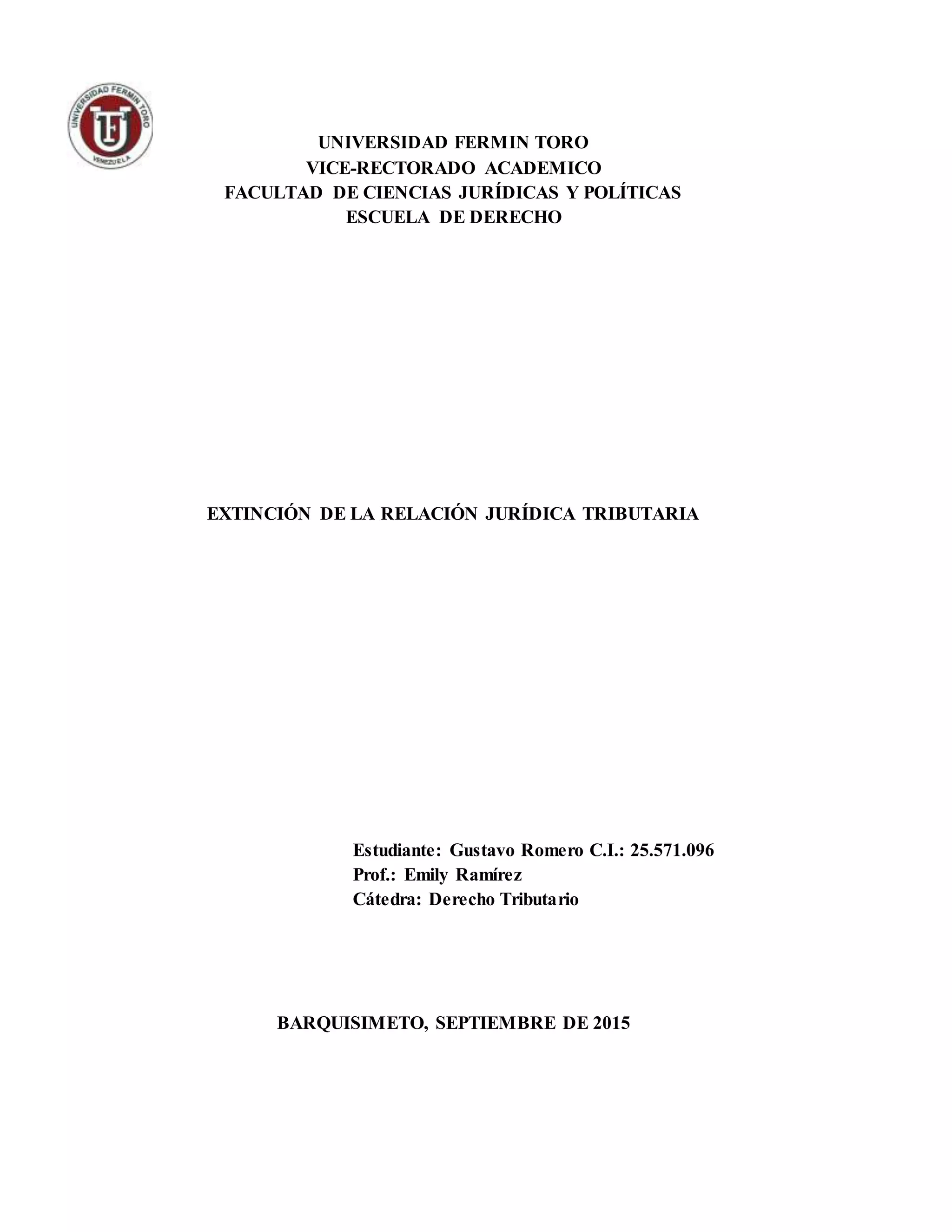 UNIVERSIDAD FERMIN TORO
VENEZUELA

UNIVERSIDAD FERMIN TORO
VICE-RECTORADO ACADEMICO
FACULTAD DE CIENCIAS JURÍDICAS Y POLÍTICAS
ESCUELA DE DERECHO

EXTINCIÓN DE LA RELACIÓN JURÍDICA TRIBUTARIA

Estudiante: Gustavo Romero C.I.: 25.571.096
Prof.: Emily Ramírez
Cátedra: Derecho Tributario

BARQUISIMETO, SEPTIEMBRE DE 2015